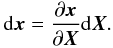 $\mathrm{d}\boldsymbol{x} = \frac{\partial \boldsymbol{x}}{\partial \boldsymbol{X}}\mathrm{d}\boldsymbol{X}.$